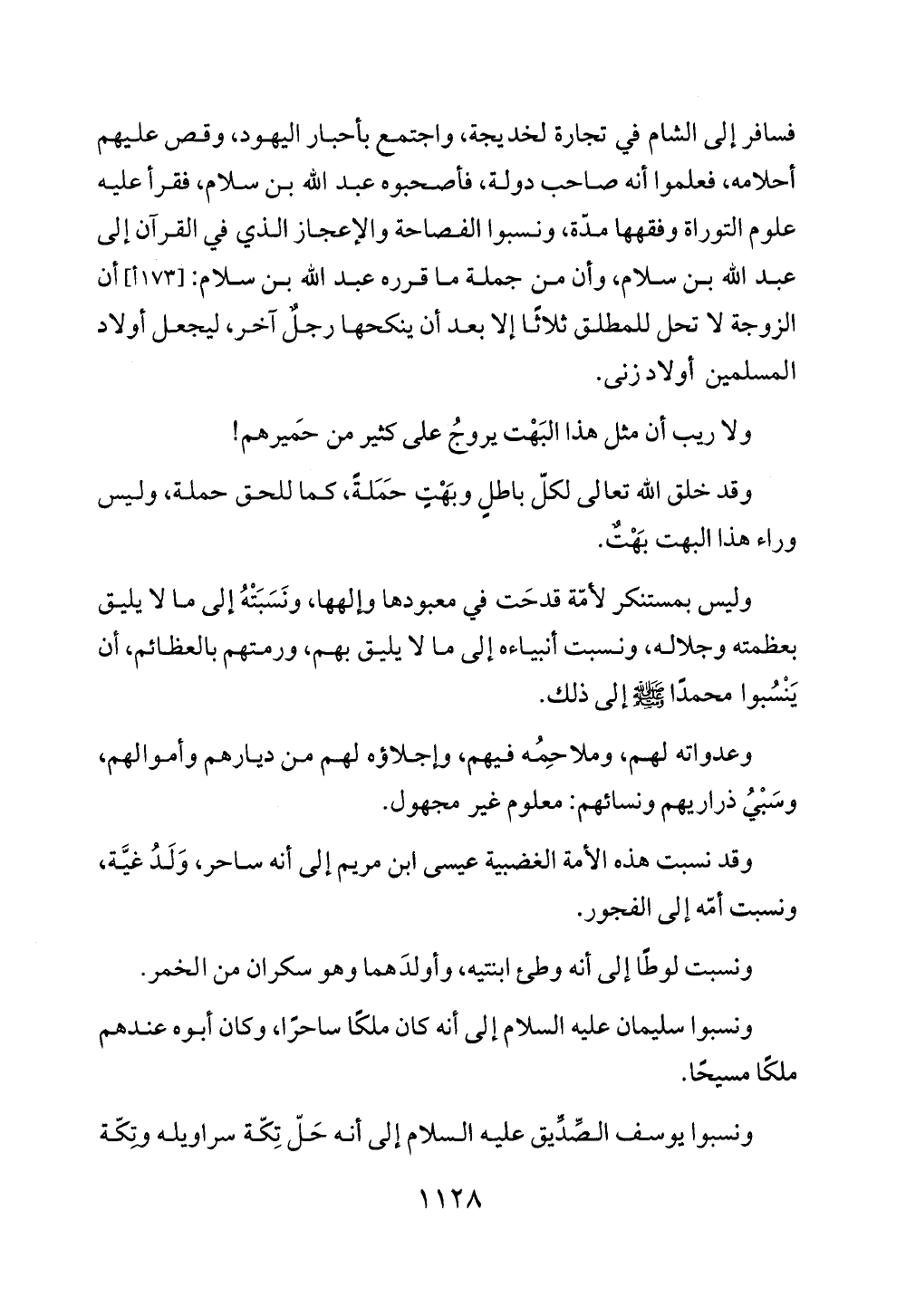 فسافر إلى الشام في تجارة لخديجة، واجتمع بأحبار اليهود، وقص عليهم أحلامه، فعلموا أنه صاحب دولة، فأصحبوه عبد الله بن سلام، فقرأ عليه علوم التوراة وفقهها مدّة، ونسبوا الفصاحة والإعجاز الذي في القرآن إلى عبد الله بن سلام، وأن من جملة ما قرره عبد الله بن سلام: [١٧٣أ] أن الزوجة لا تحل للمطلق ثلاثًا إلا بعد أن ينكحها رجلٌ آخر، ليجعل أولاد المسلمين أولاد زنى.

ولا ريب أن مثل هذا البَهْت يروجُ على كثير من حَميرهم!

وقد خلق الله تعالى لكلّ باطلٍ وبَهْتٍ حَمَلَةً، كما للحق حملة، وليس وراء هذا البهت بَهْتٌ.

وليس بمستنكر لأمّة قدحَت في معبودها وإلهها، ونَسَبَتْهُ إلى ما لا يليق بعظمته وجلاله، ونسبت أنبياءه إلى ما لا يليق بهم، ورمتهم بالعظائم، أن يَنْسُبوا محمدًا ﷺ إلى ذلك.

وعدواته لهم، وملاحِمُه فيهم، وإجلاؤه لهم من ديارهم وأموالهم، وسَبْيُ ذراريهم ونسائهم: معلوم غير مجهول.

وقد نسبت هذه الأمة الغضبية عيسى ابن مريم إلى أنه ساحر، وَلَدُ غيَّة، ونسبت أمّه إلى الفجور.

ونسبت لوطًا إلى أنه وطئ ابنتيه، وأولدَهما وهو سكران من الخمر.

ونسبوا سليمان عليه السلام إلى أنه كان ملكًا ساحرًا، وكان أبوه عندهم ملكًا مسيحًا.

ونسبوا يوسف الصِّدِّيق عليه السلام إلى أنه حَلّ تِكّة سراويله وتِكّة

١١٢٨